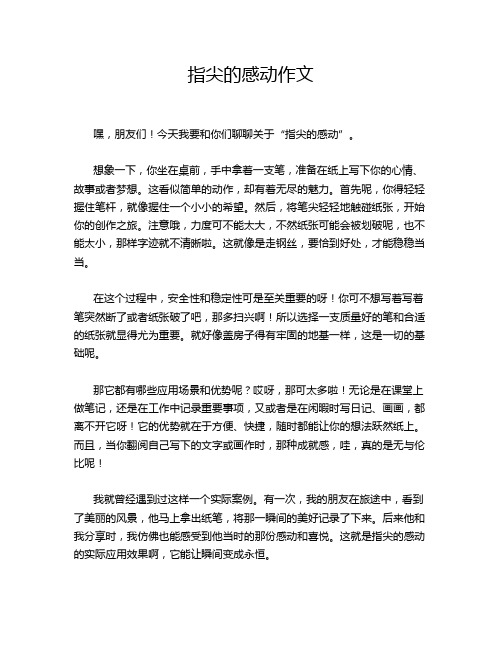 指尖的感动作文

嘿，朋友们！今天我要和你们聊聊关于“指尖的感动”。

想象一下，你坐在桌前，手中拿着一支笔，准备在纸上写下你的心情、故事或者梦想。这看似简单的动作，却有着无尽的魅力。首先呢，你得轻轻握住笔杆，就像握住一个小小的希望。然后，将笔尖轻轻地触碰纸张，开始你的创作之旅。注意哦，力度可不能太大，不然纸张可能会被划破呢，也不能太小，那样字迹就不清晰啦。这就像是走钢丝，要恰到好处，才能稳稳当当。

在这个过程中，安全性和稳定性可是至关重要的呀！你可不想写着写着笔突然断了或者纸张破了吧，那多扫兴啊！所以选择一支质量好的笔和合适的纸张就显得尤为重要。就好像盖房子得有牢固的地基一样，这是一切的基础呢。

那它都有哪些应用场景和优势呢？哎呀，那可太多啦！无论是在课堂上做笔记，还是在工作中记录重要事项，又或者是在闲暇时写日记、画画，都离不开它呀！它的优势就在于方便、快捷，随时都能让你的想法跃然纸上。而且，当你翻阅自己写下的文字或画作时，那种成就感，哇，真的是无与伦比呢！

我就曾经遇到过这样一个实际案例。有一次，我的朋友在旅途中，看到了美丽的风景，他马上拿出纸笔，将那一瞬间的美好记录了下来。后来他和我分享时，我仿佛也能感受到他当时的那份感动和喜悦。这就是指尖的感动的实际应用效果啊，它能让瞬间变成永恒。